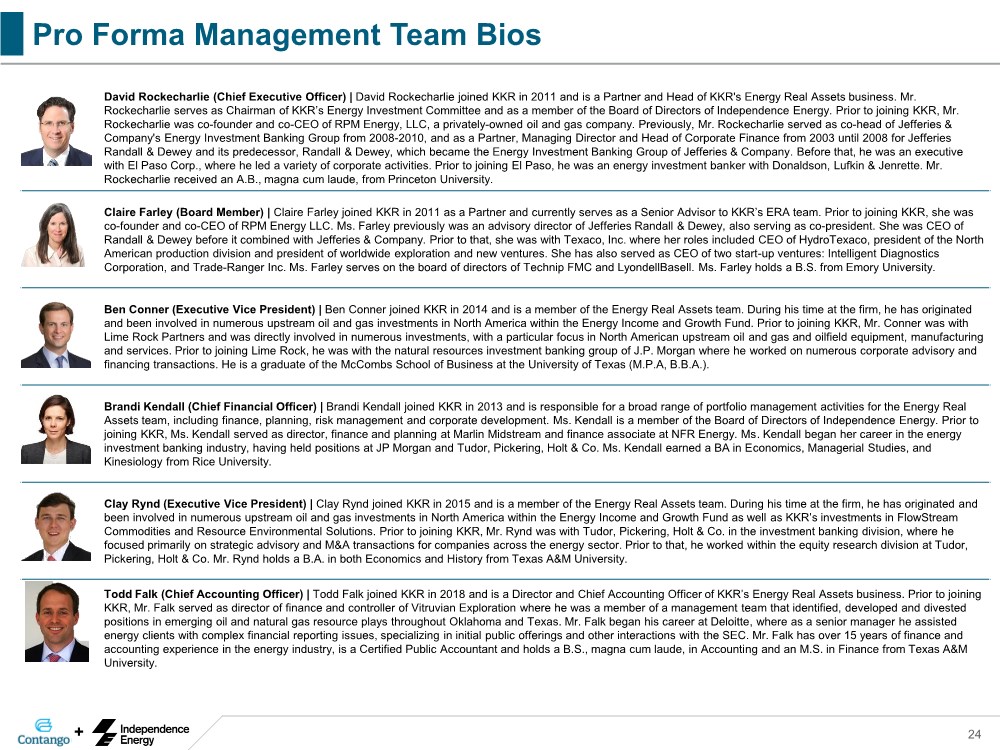 Pro Forma Management Team Bios

David Rockecharlie (Chief Executive Officer) | David Rockecharlie joined KKR in 2011 and is a Partner and Head of KKR's Energy Real Assets business. Mr. Rockecharlie serves as Chairman of KKR's Energy Investment Committee and as a member of the Board of Directors of Independence Energy. Prior to joining KKR, Mr. Rockecharlie was co-founder and co-CEO of RPM Energy, LLC, a privately-owned oil and gas company. Previously, Mr. Rockecharlie served as co-head of Jefferies & Company's Energy Investment Banking Group from 2008-2010, and as a Partner, Managing Director and Head of Corporate Finance from 2003 until 2008 for Jefferies Randall & Dewey and its predecessor, Randall & Dewey, which became the Energy Investment Banking Group of Jefferies & Company. Before that, he was an executive with El Paso Corp., where he led a variety of corporate activities. Prior to joining El Paso, he was an energy investment banker with Donaldson, Lufkin & Jenrette. Mr. Rockecharlie received an A.B., magna cum laude, from Princeton University.

Claire Farley (Board Member) | Claire Farley joined KKR in 2011 as a Partner and currently serves as a Senior Advisor to KKR's ERA team. Prior to joining KKR, she was co-founder and co-CEO of RPM Energy LLC. Ms. Farley previously was an advisory director of Jefferies Randall & Dewey, also serving as co-president. She was CEO of Randall & Dewey before it combined with Jefferies & Company. Prior to that, she was with Texaco, Inc. where her roles included CEO of HydroTexaco, president of the North American production division and president of worldwide exploration and new ventures. She has also served as CEO of two start-up ventures: Intelligent Diagnostics Corporation, and Trade-Ranger Inc. Ms. Farley serves on the board of directors of Technip FMC and LyondellBasell. Ms. Farley holds a B.S. from Emory University.

Ben Conner (Executive Vice President) | Ben Conner joined KKR in 2014 and is a member of the Energy Real Assets team. During his time at the firm, he has originated and been involved in numerous upstream oil and gas investments in North America within the Energy Income and Growth Fund. Prior to joining KKR, Mr. Conner was with Lime Rock Partners and was directly involved in numerous investments, with a particular focus in North American upstream oil and gas and oilfield equipment, manufacturing and services. Prior to joining Lime Rock, he was with the natural resources investment banking group of J.P. Morgan where he worked on numerous corporate advisory and financing transactions. He is a graduate of the McCombs School of Business at the University of Texas (M.P.A, B.B.A.).

Brandi Kendall (Chief Financial Officer) | Brandi Kendall joined KKR in 2013 and is responsible for a broad range of portfolio management activities for the Energy Real Assets team, including finance, planning, risk management and corporate development. Ms. Kendall is a member of the Board of Directors of Independence Energy. Prior to joining KKR, Ms. Kendall served as director, finance and planning at Marlin Midstream and finance associate at NFR Energy. Ms. Kendall began her career in the energy investment banking industry, having held positions at JP Morgan and Tudor, Pickering, Holt & Co. Ms. Kendall earned a BA in Economics, Managerial Studies, and Kinesiology from Rice University.

Clay Rynd (Executive Vice President) | Clay Rynd joined KKR in 2015 and is a member of the Energy Real Assets team. During his time at the firm, he has originated and been involved in numerous upstream oil and gas investments in North America within the Energy Income and Growth Fund as well as KKR's investments in FlowStream Commodities and Resource Environmental Solutions. Prior to joining KKR, Mr. Rynd was with Tudor, Pickering, Holt & Co. in the investment banking division, where he focused primarily on strategic advisory and M&A transactions for companies across the energy sector. Prior to that, he worked within the equity research division at Tudor, Pickering, Holt & Co. Mr. Rynd holds a B.A. in both Economics and History from Texas A&M University.

Todd Falk (Chief Accounting Officer) | Todd Falk joined KKR in 2018 and is a Director and Chief Accounting Officer of KKR's Energy Real Assets business. Prior to joining KKR, Mr. Falk served as director of finance and controller of Vitruvian Exploration where he was a member of a management team that identified, developed and divested positions in emerging oil and natural gas resource plays throughout Oklahoma and Texas. Mr. Falk began his career at Deloitte, where as a senior manager he assisted energy clients with complex financial reporting issues, specializing in initial public offerings and other interactions with the SEC. Mr. Falk has over 15 years of finance and accounting experience in the energy industry, is a Certified Public Accountant and holds a B.S., magna cum laude, in Accounting and an M.S. in Finance from Texas A&M University.

Contango + Independence Energy

24